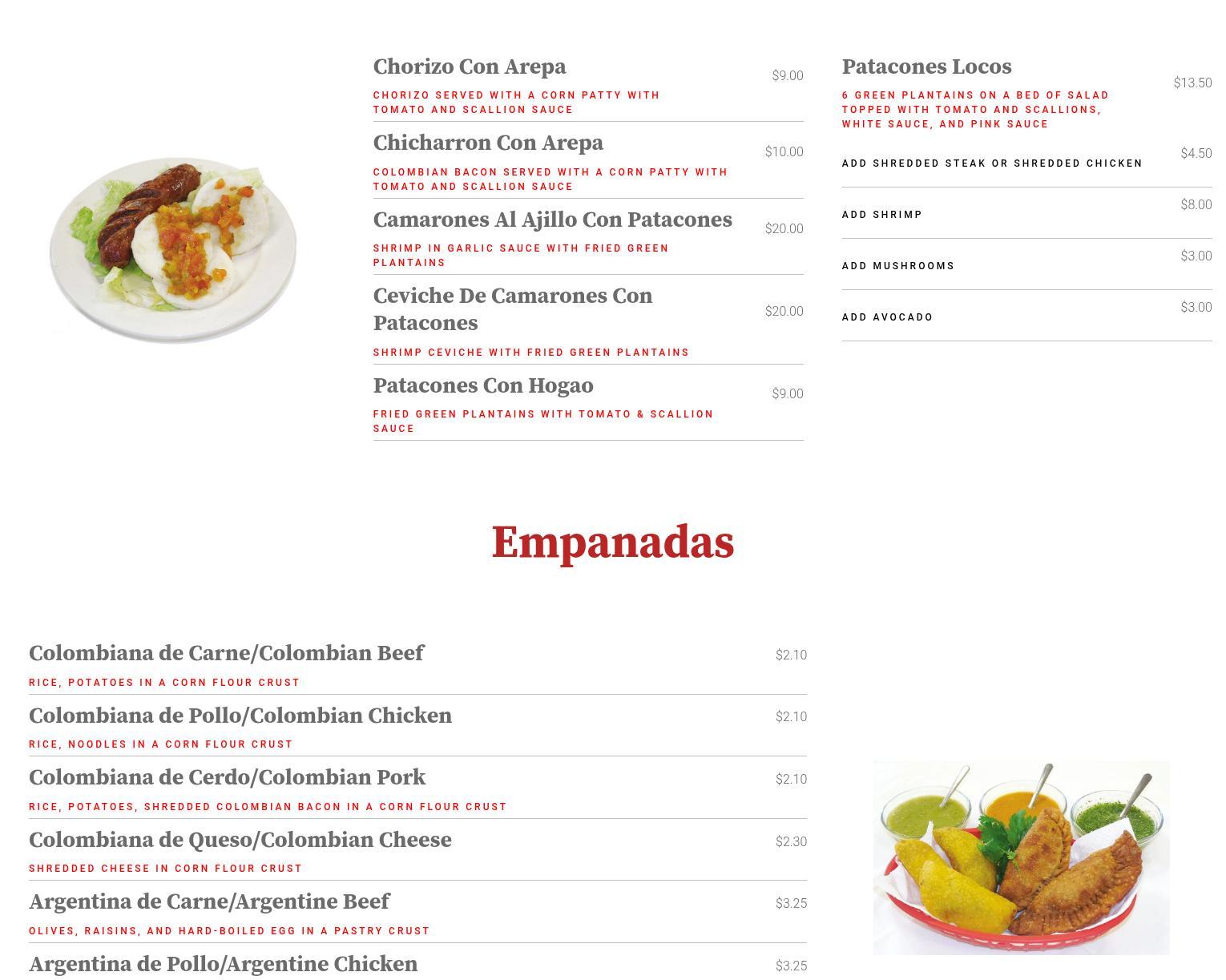 Chorizo Con Arepa
$9.00
CHORIZO SERVED WITH A CORN PATTY WITH TOMATO AND SCALLION SAUCE

Chicharron Con Arepa
$10.00
COLOMBIAN BACON SERVED WITH A CORN PATTY WITH TOMATO AND SCALLION SAUCE

Camarones Al Ajillo Con Patacones
$20.00
SHRIMP IN GARLIC SAUCE WITH FRIED GREEN PLANTAINS

Ceviche De Camarones Con Patacones
$20.00
SHRIMP CEVICHE WITH FRIED GREEN PLANTAINS

Patacones Con Hogao
$9.00
FRIED GREEN PLANTAINS WITH TOMATO & SCALLION SAUCE

Patacones Locos
$13.50
6 GREEN PLANTAINS ON A BED OF SALAD TOPPED WITH TOMATO AND SCALLIONS, WHITE SAUCE, AND PINK SAUCE

ADD SHREDDED STEAK OR SHREDDED CHICKEN
$4.50

ADD SHRIMP
$8.00

ADD MUSHROOMS
$3.00

ADD AVOCADO
$3.00

Empanadas

Colombiana de Carne/Colombian Beef
$2.10
RICE, POTATOES IN A CORN FLOUR CRUST

Colombiana de Pollo/Colombian Chicken
$2.10
RICE, NOODLES IN A CORN FLOUR CRUST

Colombiana de Cerdo/Colombian Pork
$2.10
RICE, POTATOES, SHREDDED COLOMBIAN BACON IN A CORN FLOUR CRUST

Colombiana de Queso/Colombian Cheese
$2.30
SHREDDED CHEESE IN CORN FLOUR CRUST

Argentina de Carne/Argentine Beef
$3.25
OLIVES, RAISINS, AND HARD-BOILED EGG IN A PASTRY CRUST

Argentina de Pollo/Argentine Chicken
$3.25